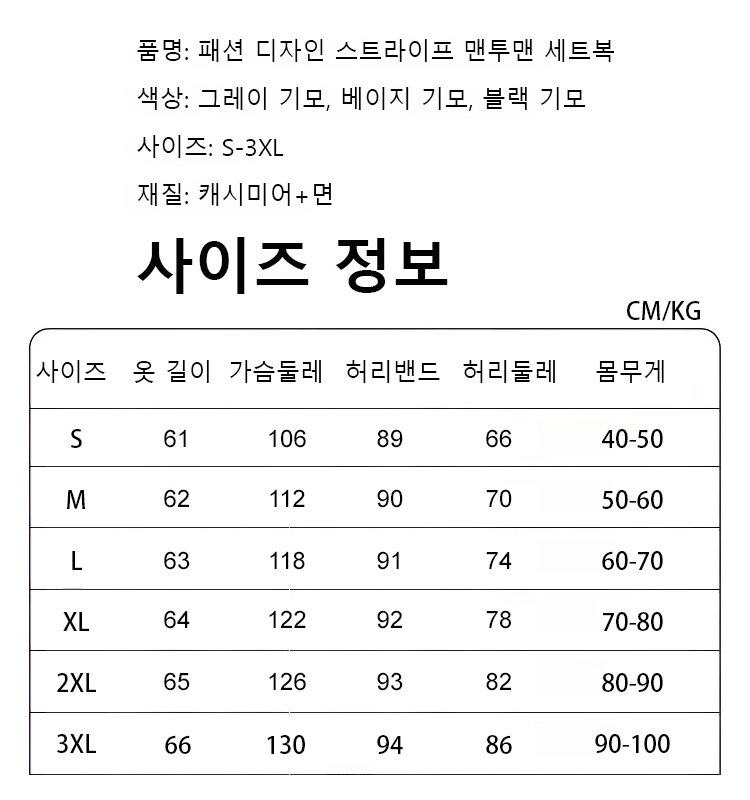 품명: 패션 디자인 스트라이프 맨투맨 세트복

색상: 그레이 기모, 베이지 기모, 블랙 기모

사이즈: S-3XL

재질: 캐시미어+면

사이즈 정보

CM/KG

| 사이즈 | 옷 길이 | 가슴둘레 | 허리밴드 | 허리둘레 | 몸무게 |
|---|---|---|---|---|---|
| S | 61 | 106 | 89 | 66 | 40-50 |
| M | 62 | 112 | 90 | 70 | 50-60 |
| L | 63 | 118 | 91 | 74 | 60-70 |
| XL | 64 | 122 | 92 | 78 | 70-80 |
| 2XL | 65 | 126 | 93 | 82 | 80-90 |
| 3XL | 66 | 130 | 94 | 86 | 90-100 |